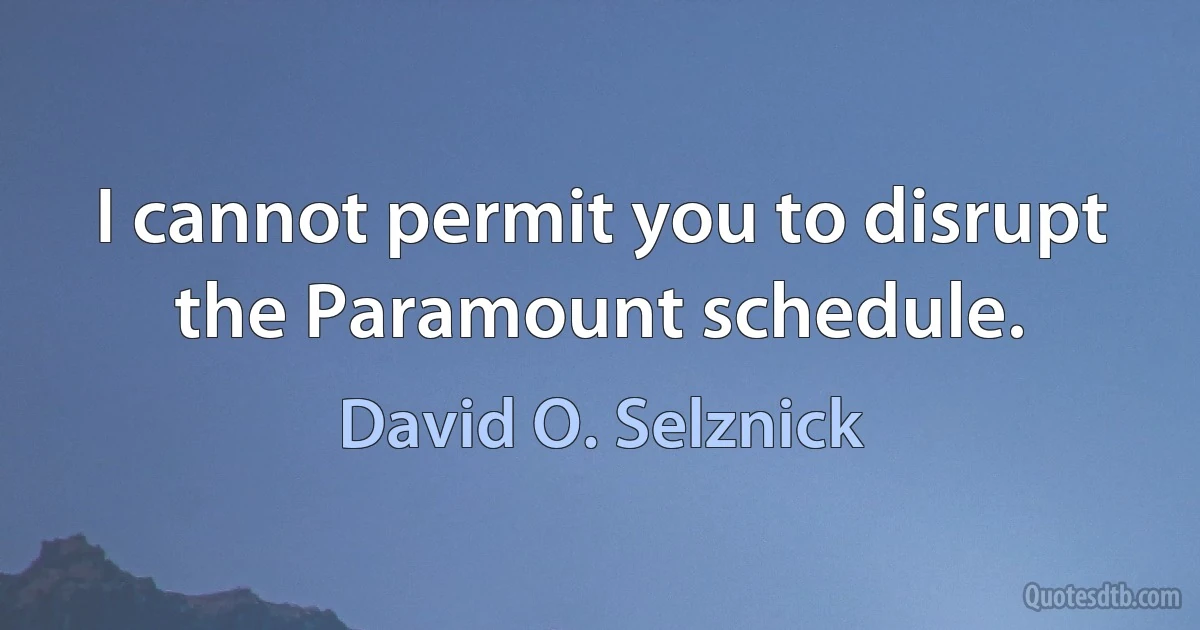 I cannot permit you to disrupt the Paramount schedule.

David O. Selznick

Quotesdtb.com